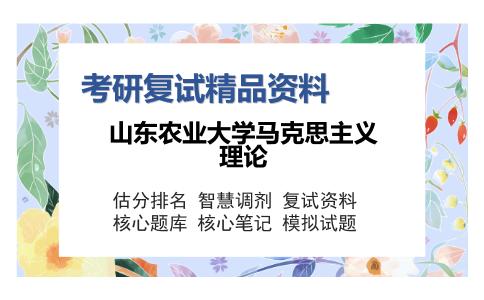 考研复试精品资料

山东农业大学马克思主义理论

估分排名 智慧调剂 复试资料
核心题库 核心笔记 模拟试题